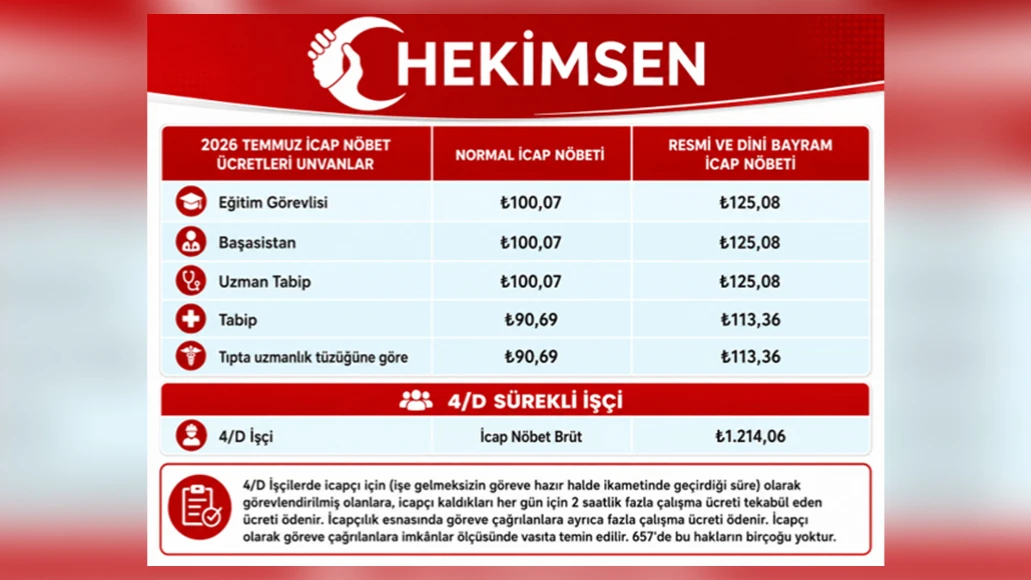 HEKİMSEN

| 2026 TEMMUZ İCAP NÖBET ÜCRETLERİ UNVANLAR | NORMAL İCAP NÖBETİ | RESMİ VE DİNİ BAYRAM İCAP NÖBETİ |
|---|---|---|
| Eğitim Görevlisi | ₺100,07 | ₺125,08 |
| Başasistan | ₺100,07 | ₺125,08 |
| Uzman Tabip | ₺100,07 | ₺125,08 |
| Tabip | ₺90,69 | ₺113,36 |
| Tıpta uzmanlık tüzüğüne göre | ₺90,69 | ₺113,36 |

4/D SÜREKLİ İŞÇİ

| 4/D İşçi | İcap Nöbet Brüt | ₺1.214,06 |
|---|---|---|

4/D İşçilerde icapçı için (işe gelmeksizin göreve hazır halde ikametinde geçirdiği süre) olarak görevlendirilmiş olanlara, icapçı kaldıkları her gün için 2 saatlik fazla çalışma ücreti tekabül eden ücreti ödenir. İcapçılık esnasında göreve çağrılanlara ayrıca fazla çalışma ücreti ödenir. İcapçı olarak göreve çağrılanlara imkânlar ölçüsünde vasıta temin edilir. 657'de bu hakların birçoğu yoktur.